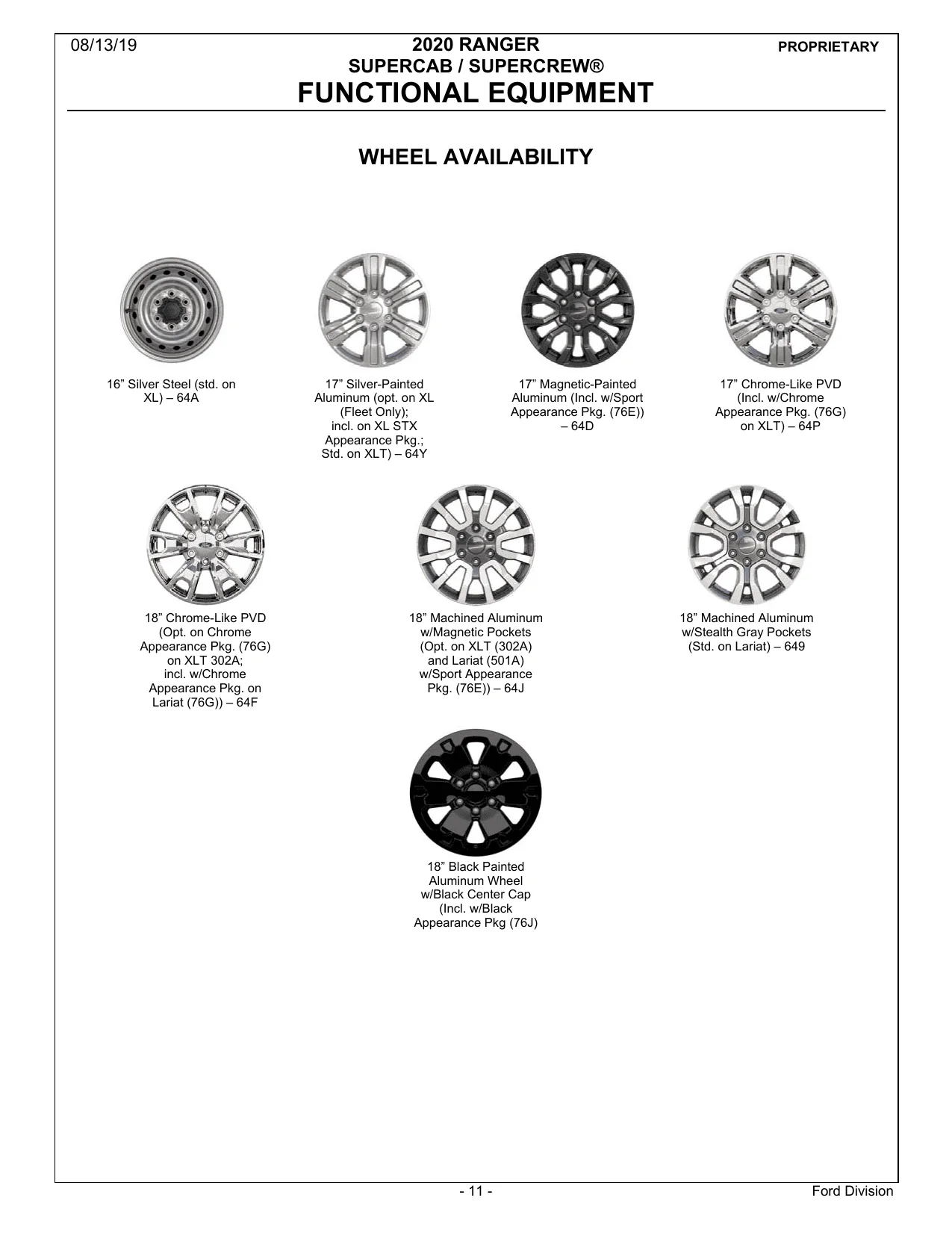 08/13/19

2020 RANGER
SUPERCAB / SUPERCREW®
FUNCTIONAL EQUIPMENT

PROPRIETARY

WHEEL AVAILABILITY

16" Silver Steel (std. on XL) – 64A

17" Silver-Painted Aluminum (opt. on XL (Fleet Only); incl. on XL STX Appearance Pkg.; Std. on XLT) – 64Y

17" Magnetic-Painted Aluminum (Incl. w/Sport Appearance Pkg. (76E)) – 64D

17" Chrome-Like PVD (Incl. w/Chrome Appearance Pkg. (76G) on XLT) – 64P

18" Chrome-Like PVD (Opt. on Chrome Appearance Pkg. (76G) on XLT 302A; incl. w/Chrome Appearance Pkg. on Lariat (76G)) – 64F

18" Machined Aluminum w/Magnetic Pockets (Opt. on XLT (302A) and Lariat (501A) w/Sport Appearance Pkg. (76E)) – 64J

18" Machined Aluminum w/Stealth Gray Pockets (Std. on Lariat) – 649

18" Black Painted Aluminum Wheel w/Black Center Cap (Incl. w/Black Appearance Pkg (76J)

- 11 -

Ford Division